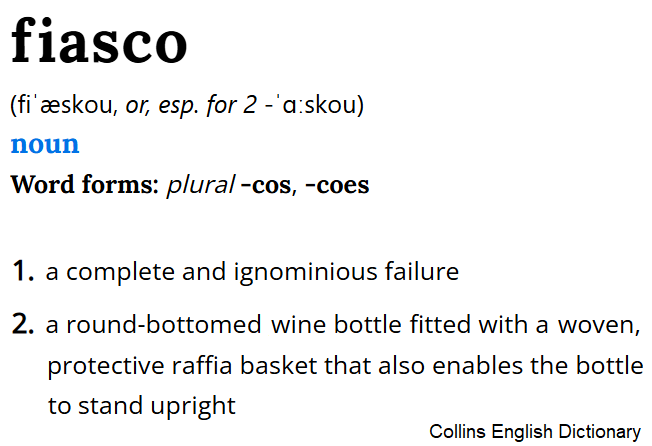 fiasco

(fiˈæskou, or, esp. for 2 -ˈɑːskou)

noun

Word forms: plural -cos, -coes

1. a complete and ignominious failure

2. a round-bottomed wine bottle fitted with a woven, protective raffia basket that also enables the bottle to stand upright

Collins English Dictionary